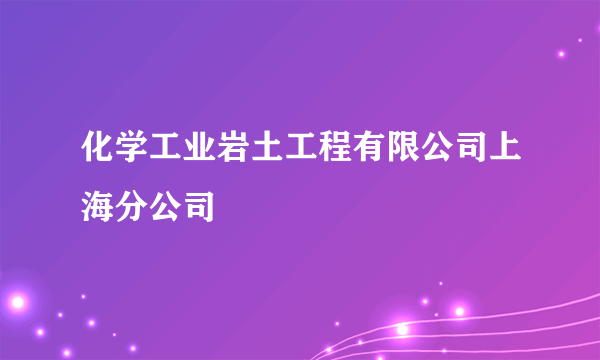 化学工业岩土工程有限公司上海分公司